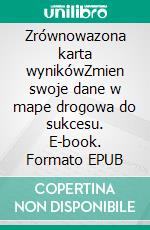 unilibro

Zrównowazona karta wynikówZmien swoje dane w mape drogowa do sukcesu. E-book. Formato EPUB

COPERTINA NON DISPONIBILE